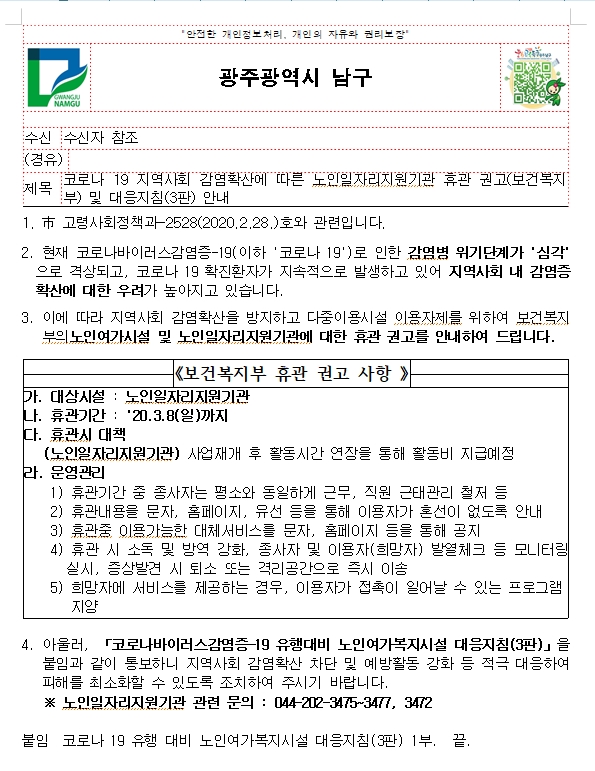 "안전한 개인정보처리, 개인의 자유와 권리보장"

GWANGJU NAMGU

광주광역시 남구

수신 수신자 참조

(경유)

제목 코로나 19 지역사회 감염확산에 따른 노인일자리지원기관 휴관 권고(보건복지부) 및 대응지침(3판) 안내

1. 市 고령사회정책과-2528(2020.2.28.)호와 관련입니다.

2. 현재 코로나바이러스감염증-19(이하 '코로나 19')로 인한 감염병 위기단계가 '심각'으로 격상되고, 코로나 19 확진환자가 지속적으로 발생하고 있어 지역사회 내 감염증 확산에 대한 우려가 높아지고 있습니다.

3. 이에 따라 지역사회 감염확산을 방지하고 다중이용시설 이용자제를 위하여 보건복지부의노인여가시설 및 노인일자리지원기관에 대한 휴관 권고를 안내하여 드립니다.

《보건복지부 휴관 권고 사항 》

가. 대상시설 : 노인일자리지원기관
나. 휴관기간 : '20.3.8(일)까지
다. 휴관시 대책
(노인일자리지원기관) 사업재개 후 활동시간 연장을 통해 활동비 지급예정
라. 운영관리
1) 휴관기간 중 종사자는 평소와 동일하게 근무, 직원 근태관리 철저 등
2) 휴관내용을 문자, 홈페이지, 유선 등을 통해 이용자가 혼선이 없도록 안내
3) 휴관중 이용가능한 대체서비스를 문자, 홈페이지 등을 통해 공지
4) 휴관 시 소독 및 방역 강화, 종사자 및 이용자(희망자) 발열체크 등 모니터링 실시, 증상발견 시 퇴소 또는 격리공간으로 즉시 이송
5) 희망자에 서비스를 제공하는 경우, 이용자가 접촉이 일어날 수 있는 프로그램 지양

4. 아울러, 「코로나바이러스감염증-19 유행대비 노인여가복지시설 대응지침(3판)」을 붙임과 같이 통보하니 지역사회 감염확산 차단 및 예방활동 강화 등 적극 대응하여 피해를 최소화할 수 있도록 조치하여 주시기 바랍니다.
※ 노인일자리지원기관 관련 문의 : 044-202-3475~3477, 3472

붙임 코로나 19 유행 대비 노인여가복지시설 대응지침(3판) 1부. 끝.